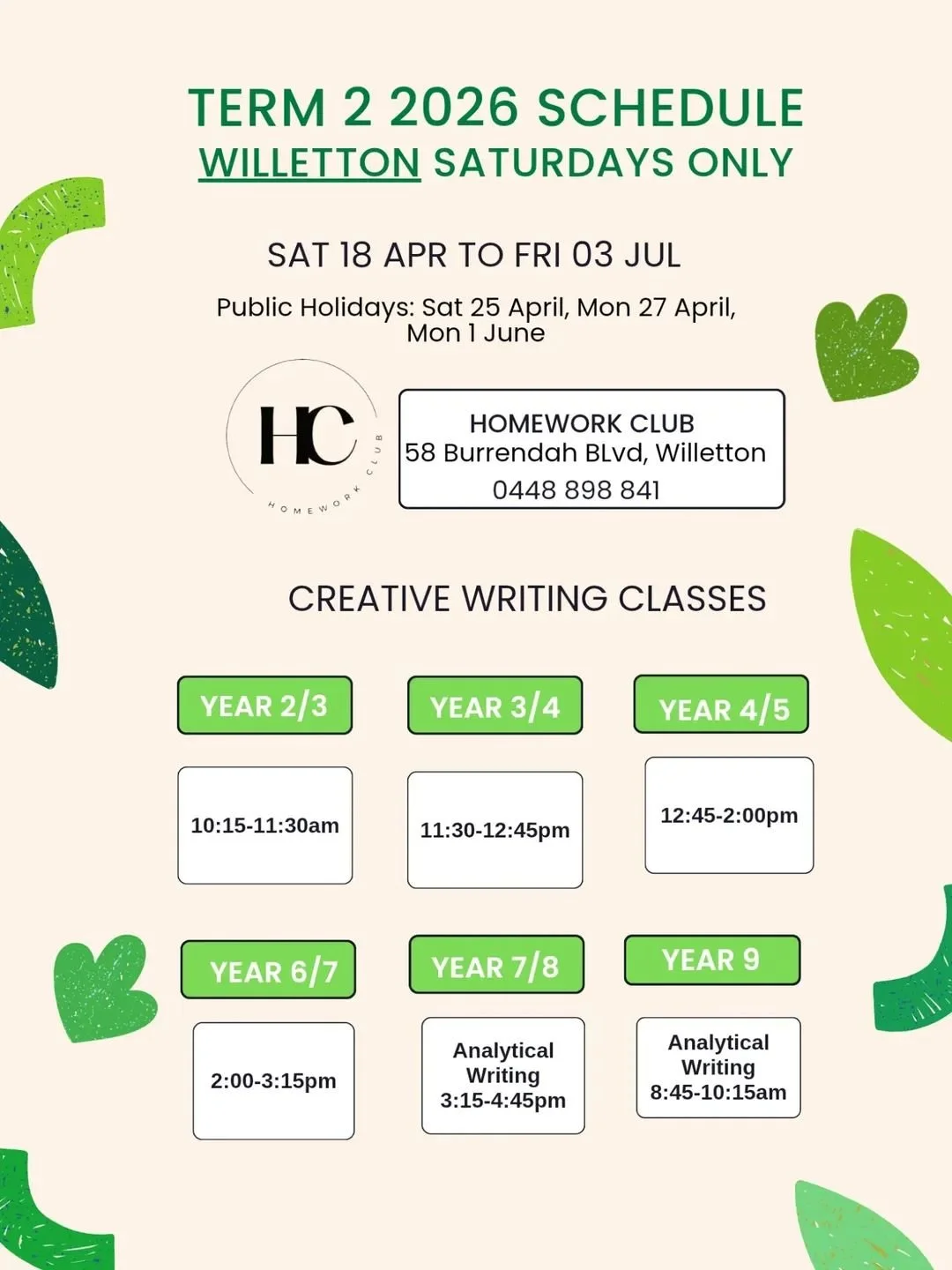 TERM 2 2026 SCHEDULE
WILLETTON SATURDAYS ONLY

SAT 18 APR TO FRI 03 JUL

Public Holidays: Sat 25 April, Mon 27 April, Mon 1 June

HC
HOMEWORK CLUB

HOMEWORK CLUB
58 Burrendah BLvd, Willetton
0448 898 841

CREATIVE WRITING CLASSES

YEAR 2/3
10:15-11:30am

YEAR 3/4
11:30-12:45pm

YEAR 4/5
12:45-2:00pm

YEAR 6/7
2:00-3:15pm

YEAR 7/8
Analytical Writing
3:15-4:45pm

YEAR 9
Analytical Writing
8:45-10:15am